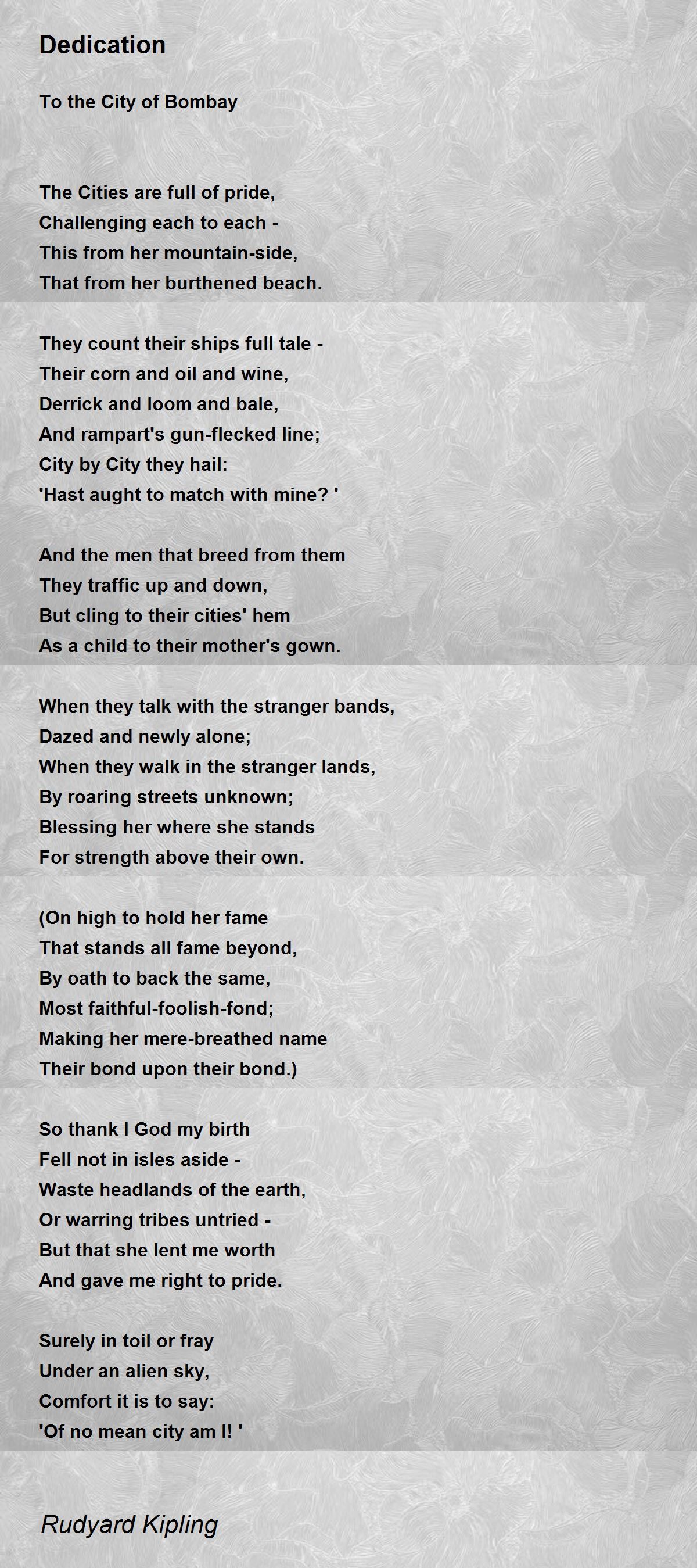 Dedication

To the City of Bombay

The Cities are full of pride,
Challenging each to each -
This from her mountain-side,
That from her burthened beach.

They count their ships full tale -
Their corn and oil and wine,
Derrick and loom and bale,
And rampart's gun-flecked line;
City by City they hail:
'Hast aught to match with mine? '

And the men that breed from them
They traffic up and down,
But cling to their cities' hem
As a child to their mother's gown.

When they talk with the stranger bands,
Dazed and newly alone;
When they walk in the stranger lands,
By roaring streets unknown;
Blessing her where she stands
For strength above their own.

(On high to hold her fame
That stands all fame beyond,
By oath to back the same,
Most faithful-foolish-fond;
Making her mere-breathed name
Their bond upon their bond.)

So thank I God my birth
Fell not in isles aside -
Waste headlands of the earth,
Or warring tribes untried -
But that she lent me worth
And gave me right to pride.

Surely in toil or fray
Under an alien sky,
Comfort it is to say:
'Of no mean city am I! '

Rudyard Kipling